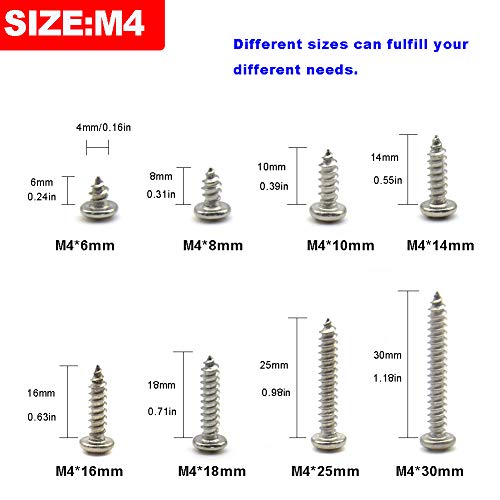 SIZE:M4

Different sizes can fulfill your different needs.

4mm/0.16in

6mm
0.24in

M4*6mm

8mm
0.31in

M4*8mm

10mm
0.39in

M4*10mm

14mm
0.55in

M4*14mm

16mm
0.63in

M4*16mm

18mm
0.71in

M4*18mm

25mm
0.98in

M4*25mm

30mm
1.18in

M4*30mm